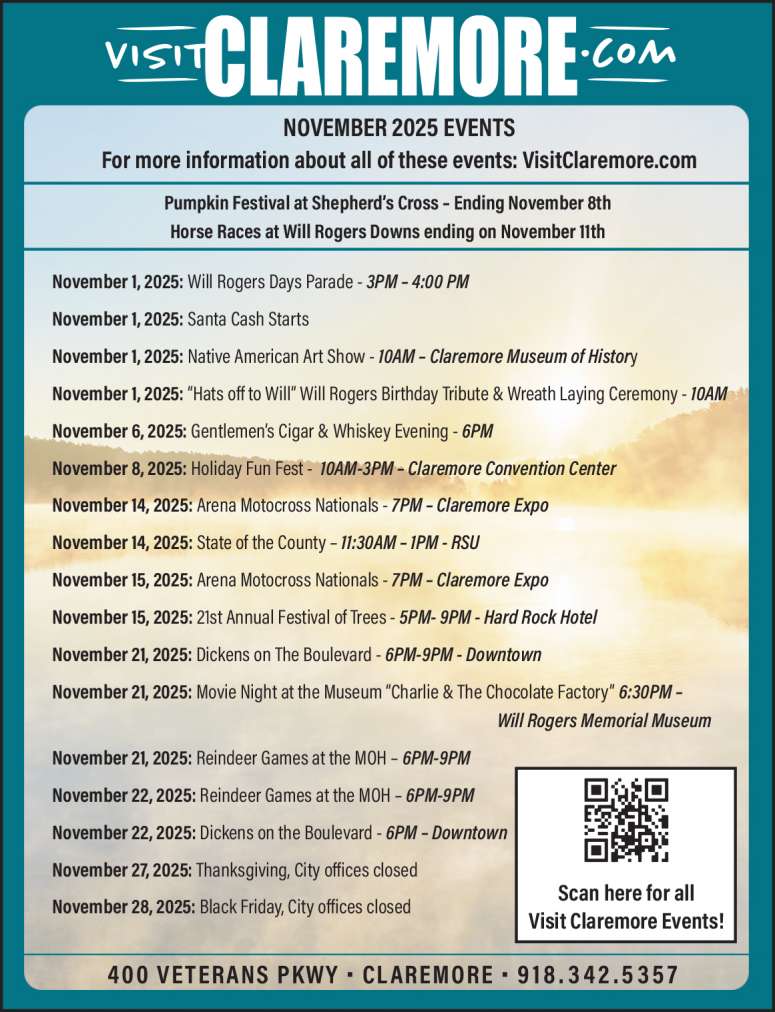 VISIT CLAREMORE ·COM

NOVEMBER 2025 EVENTS
For more information about all of these events: VisitClaremore.com

Pumpkin Festival at Shepherd's Cross – Ending November 8th
Horse Races at Will Rogers Downs ending on November 11th

November 1, 2025: Will Rogers Days Parade - 3PM – 4:00 PM

November 1, 2025: Santa Cash Starts

November 1, 2025: Native American Art Show - 10AM – Claremore Museum of History

November 1, 2025: "Hats off to Will" Will Rogers Birthday Tribute & Wreath Laying Ceremony - 10AM

November 6, 2025: Gentlemen's Cigar & Whiskey Evening - 6PM

November 8, 2025: Holiday Fun Fest - 10AM-3PM – Claremore Convention Center

November 14, 2025: Arena Motocross Nationals - 7PM – Claremore Expo

November 14, 2025: State of the County – 11:30AM – 1PM - RSU

November 15, 2025: Arena Motocross Nationals - 7PM – Claremore Expo

November 15, 2025: 21st Annual Festival of Trees - 5PM- 9PM - Hard Rock Hotel

November 21, 2025: Dickens on The Boulevard - 6PM-9PM - Downtown

November 21, 2025: Movie Night at the Museum "Charlie & The Chocolate Factory" 6:30PM – Will Rogers Memorial Museum

November 21, 2025: Reindeer Games at the MOH – 6PM-9PM

November 22, 2025: Reindeer Games at the MOH – 6PM-9PM

November 22, 2025: Dickens on the Boulevard - 6PM – Downtown

November 27, 2025: Thanksgiving, City offices closed

November 28, 2025: Black Friday, City offices closed

Scan here for all Visit Claremore Events!

400 VETERANS PKWY · CLAREMORE · 918.342.5357